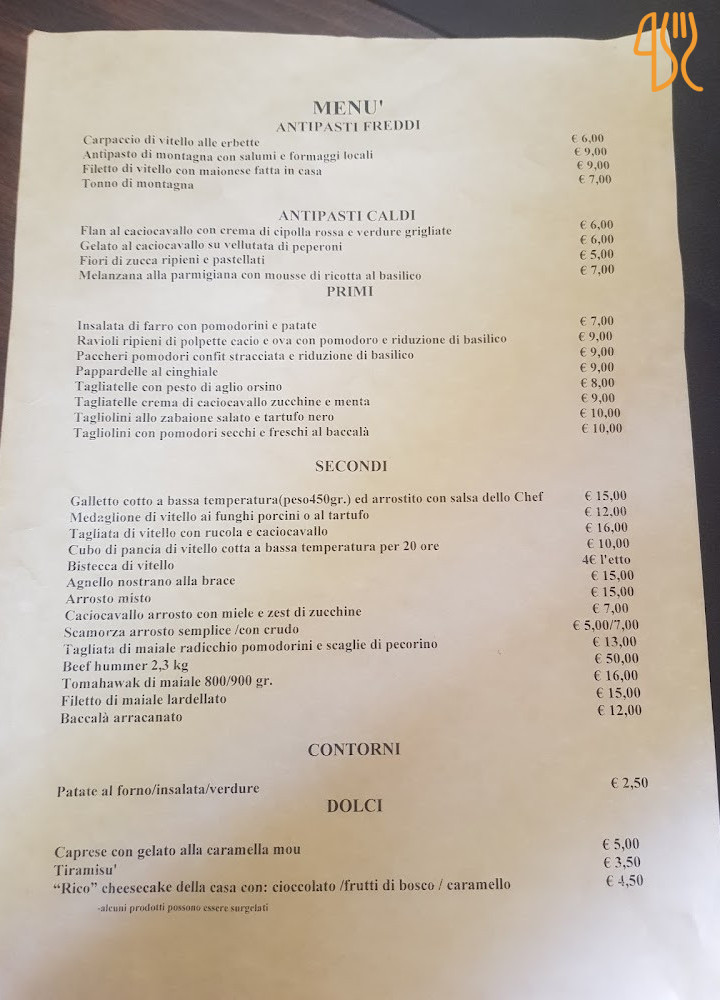 MENU'
ANTIPASTI FREDDI

Carpaccio di vitello alle erbette € 6,00
Antipasto di montagna con salumi e formaggi locali € 9,00
Filetto di vitello con maionese fatta in casa € 9,00
Tonno di montagna € 7,00

ANTIPASTI CALDI

Flan al caciocavallo con crema di cipolla rossa e verdure grigliate € 6,00
Gelato al caciocavallo su vellutata di peperoni € 6,00
Fiori di zucca ripieni e pastellati € 5,00
Melanzana alla parmigiana con mousse di ricotta al basilico € 7,00

PRIMI

Insalata di farro con pomodorini e patate € 7,00
Ravioli ripieni di polpette cacio e ova con pomodoro e riduzione di basilico € 9,00
Paccheri pomodori confit stracciata e riduzione di basilico € 9,00
Pappardelle al cinghiale € 9,00
Tagliatelle con pesto di aglio orsino € 8,00
Tagliatelle crema di caciocavallo zucchine e menta € 9,00
Tagliolini allo zabaione salato e tartufo nero € 10,00
Tagliolini con pomodori secchi e freschi al baccalà € 10,00

SECONDI

Galletto cotto a bassa temperatura(peso450gr.) ed arrostito con salsa dello Chef € 15,00
Medaglione di vitello ai funghi porcini o al tartufo € 12,00
Tagliata di vitello con rucola e caciocavallo € 16,00
Cubo di pancia di vitello cotta a bassa temperatura per 20 ore € 10,00
Bistecca di vitello 4€ l'etto
Agnello nostrano alla brace € 15,00
Arrosto misto € 15,00
Caciocavallo arrosto con miele e zest di zucchine € 7,00
Scamorza arrosto semplice /con crudo € 5,00/7,00
Tagliata di maiale radicchio pomodorini e scaglie di pecorino € 13,00
Beef hummer 2,3 kg € 50,00
Tomahawak di maiale 800/900 gr. € 16,00
Filetto di maiale lardellato € 15,00
Baccalà arracanato € 12,00

CONTORNI

Patate al forno/insalata/verdure € 2,50

DOLCI

Caprese con gelato alla caramella mou € 5,00
Tiramisu' € 3,50
"Rico" cheesecake della casa con: cioccolato /frutti di bosco / caramello € 4,50

-alcuni prodotti possono essere surgelati